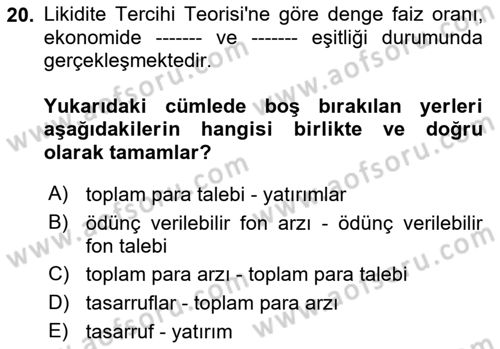 20. Likidite Tercihi Teorisi'ne göre denge faiz oranı, ekonomide ------- ve ------- eşitliği durumunda gerçekleşmektedir.

Yukarıdaki cümlede boş bırakılan yerleri aşağıdakilerin hangisi birlikte ve doğru olarak tamamlar?

A) toplam para talebi - yatırımlar
B) ödünç verilebilir fon arzı - ödünç verilebilir fon talebi
C) toplam para arzı - toplam para talebi
D) tasarruflar - toplam para arzı
E) tasarruf - yatırım

www.aofsoru.com